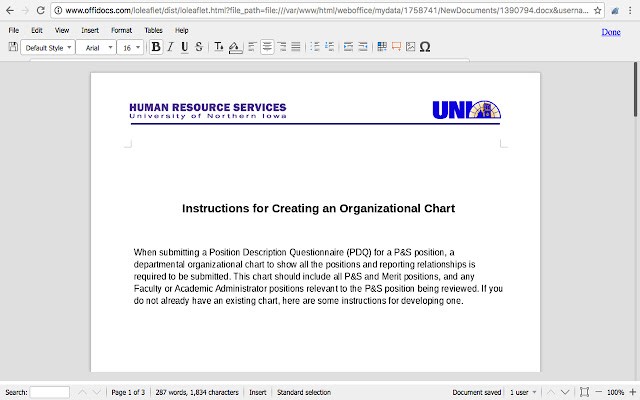 www.offidocs.com/loleaflet/dist/loleaflet.html?file_path=file:///var/www/html/weboffice/mydata/1758741/NewDocuments/1390794.docx&userna...

File Edit View Insert Format Tables Help

Done

Default Style Arial 16

B I U S

HUMAN RESOURCE SERVICES
University of Northern Iowa

UNI

Instructions for Creating an Organizational Chart

When submitting a Position Description Questionnaire (PDQ) for a P&S position, a departmental organizational chart to show all the positions and reporting relationships is required to be submitted. This chart should include all P&S and Merit positions, and any Faculty or Academic Administrator positions relevant to the P&S position being reviewed. If you do not already have an existing chart, here are some instructions for developing one.

Search: Page 1 of 3 287 words, 1,834 characters Insert Standard selection Document saved 1 user 100%